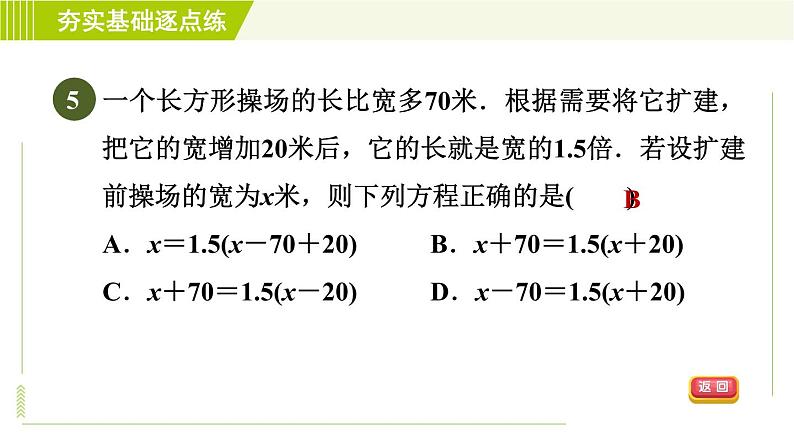 夯实基础逐点练

5 一个长方形操场的长比宽多70米．根据需要将它扩建，把它的宽增加20米后，它的长就是宽的1.5倍．若设扩建前操场的宽为$x$米，则下列方程正确的是( B )

A．$x=1.5(x-70+20)$　　B．$x+70=1.5(x+20)$

C．$x+70=1.5(x-20)$　　D．$x-70=1.5(x+20)$

返回